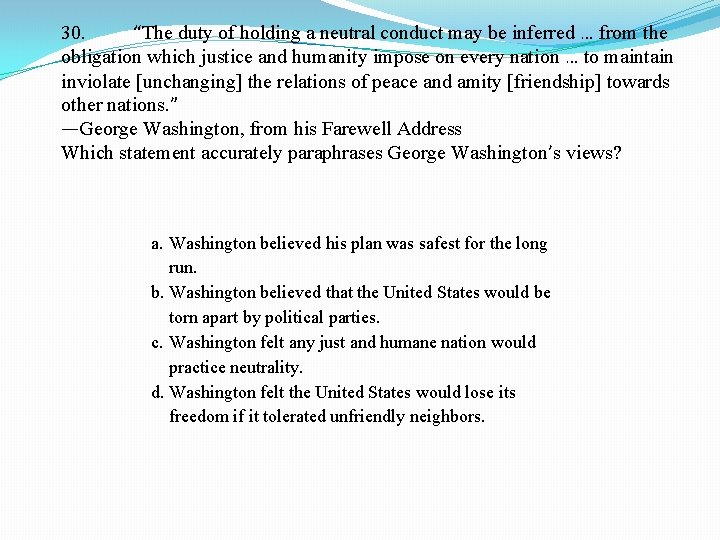 30. “The duty of holding a neutral conduct may be inferred ... from the obligation which justice and humanity impose on every nation ... to maintain inviolate [unchanging] the relations of peace and amity [friendship] towards other nations.”
—George Washington, from his Farewell Address
Which statement accurately paraphrases George Washington’s views?

a. Washington believed his plan was safest for the long run.
b. Washington believed that the United States would be torn apart by political parties.
c. Washington felt any just and humane nation would practice neutrality.
d. Washington felt the United States would lose its freedom if it tolerated unfriendly neighbors.